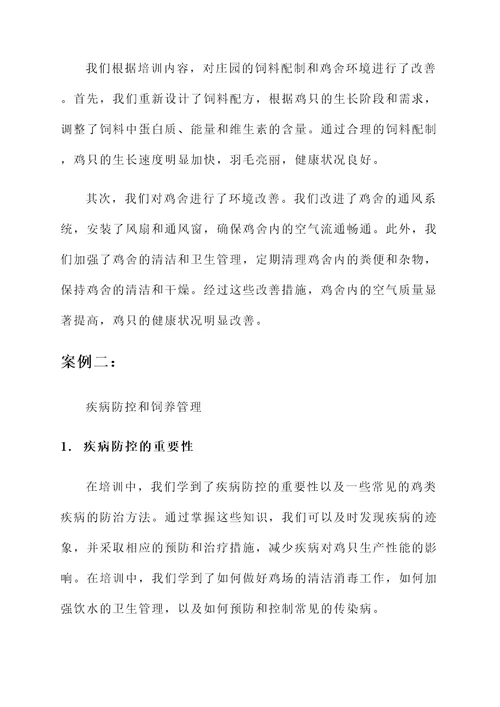 我们根据培训内容，对庄园的饲料配制和鸡舍环境进行了改善。首先，我们重新设计了饲料配方，根据鸡只的生长阶段和需求，调整了饲料中蛋白质、能量和维生素的含量。通过合理的饲料配制，鸡只的生长速度明显加快，羽毛亮丽，健康状况良好。

其次，我们对鸡舍进行了环境改善。我们改进了鸡舍的通风系统，安装了风扇和通风窗，确保鸡舍内的空气流通畅通。此外，我们加强了鸡舍的清洁和卫生管理，定期清理鸡舍内的粪便和杂物，保持鸡舍的清洁和干燥。经过这些改善措施，鸡舍内的空气质量显著提高，鸡只的健康状况明显改善。

案例二：

疾病防控和饲养管理

1. 疾病防控的重要性

在培训中，我们学到了疾病防控的重要性以及一些常见的鸡类疾病的防治方法。通过掌握这些知识，我们可以及时发现疾病的迹象，并采取相应的预防和治疗措施，减少疾病对鸡只生产性能的影响。在培训中，我们学到了如何做好鸡场的清洁消毒工作，如何加强饮水的卫生管理，以及如何预防和控制常见的传染病。